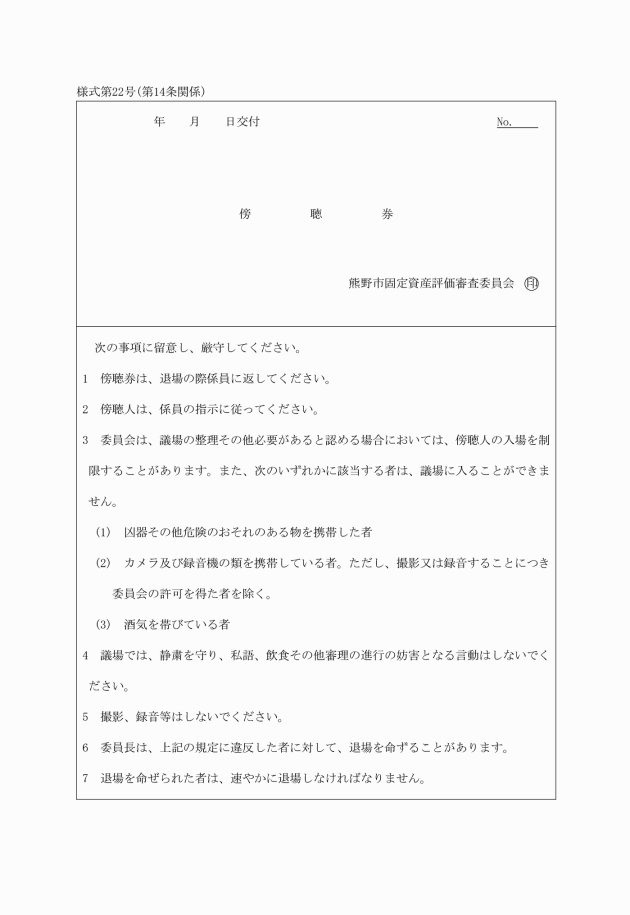 様式第22号(第14条関係)

年　　月　　日交付　　　　　　　　　　　　　　　　　No.

傍　　　聴　　　券

熊野市固定資産評価審査委員会　印

次の事項に留意し、厳守してください。

1　傍聴券は、退場の際係員に返してください。

2　傍聴人は、係員の指示に従ってください。

3　委員会は、議場の整理その他必要があると認める場合においては、傍聴人の入場を制限することがあります。また、次のいずれかに該当する者は、議場に入ることができません。

(1)　凶器その他危険のおそれのある物を携帯した者

(2)　カメラ及び録音機の類を携帯している者。ただし、撮影又は録音することにつき委員会の許可を得た者を除く。

(3)　酒気を帯びている者

4　議場では、静粛を守り、私語、飲食その他審理の進行の妨害となる言動はしないでください。

5　撮影、録音等はしないでください。

6　委員長は、上記の規定に違反した者に対して、退場を命ずることがあります。

7　退場を命ぜられた者は、速やかに退場しなければなりません。